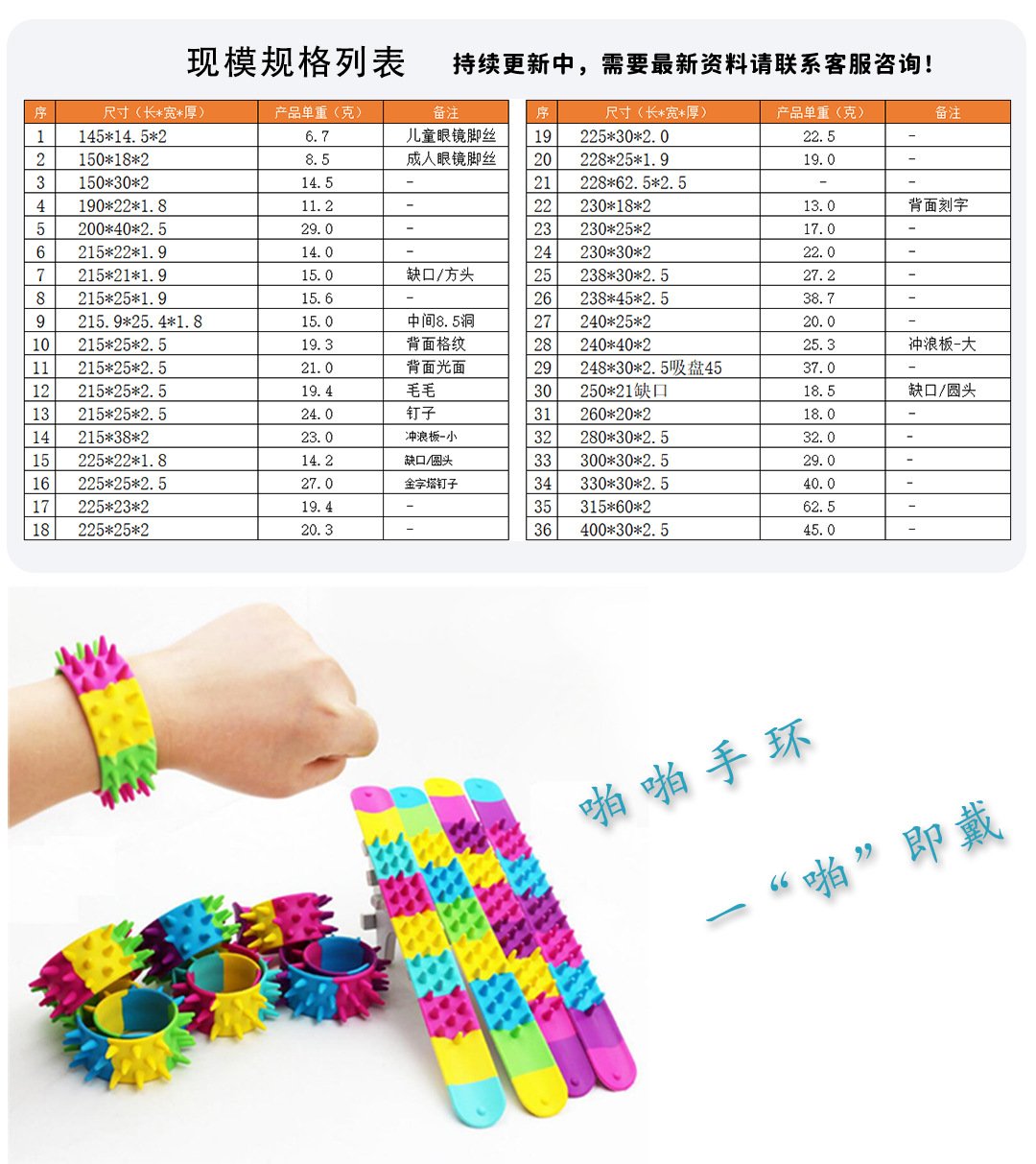 现模规格列表 持续更新中，需要最新资料请联系客服咨询！

| 序 | 尺寸（长*宽*厚） | 产品单重（克） | 备注 |
|---|---|---|---|
| 1 | 145*14.5*2 | 6.7 | 儿童眼镜脚丝 |
| 2 | 150*18*2 | 8.5 | 成人眼镜脚丝 |
| 3 | 150*30*2 | 14.5 | - |
| 4 | 190*22*1.8 | 11.2 | - |
| 5 | 200*40*2.5 | 29.0 | - |
| 6 | 215*22*1.9 | 14.0 | - |
| 7 | 215*21*1.9 | 15.0 | 缺口/方头 |
| 8 | 215*25*1.9 | 15.6 | - |
| 9 | 215.9*25.4*1.8 | 15.0 | 中间8.5洞 |
| 10 | 215*25*2.5 | 19.3 | 背面格纹 |
| 11 | 215*25*2.5 | 21.0 | 背面光面 |
| 12 | 215*25*2.5 | 19.4 | 毛毛 |
| 13 | 215*25*2.5 | 24.0 | 钉子 |
| 14 | 215*38*2 | 23.0 | 冲浪板-小 |
| 15 | 225*22*1.8 | 14.2 | 缺口/圆头 |
| 16 | 225*25*2.5 | 27.0 | 金字塔钉子 |
| 17 | 225*23*2 | 19.4 | - |
| 18 | 225*25*2 | 20.3 | - |

| 序 | 尺寸（长*宽*厚） | 产品单重（克） | 备注 |
|---|---|---|---|
| 19 | 225*30*2.0 | 22.5 | - |
| 20 | 228*25*1.9 | 19.0 | - |
| 21 | 228*62.5*2.5 | - | - |
| 22 | 230*18*2 | 13.0 | 背面刻字 |
| 23 | 230*25*2 | 17.0 | - |
| 24 | 230*30*2 | 22.0 | - |
| 25 | 238*30*2.5 | 27.2 | - |
| 26 | 238*45*2.5 | 38.7 | - |
| 27 | 240*25*2 | 20.0 | - |
| 28 | 240*40*2 | 25.3 | 冲浪板-大 |
| 29 | 248*30*2.5吸盘45 | 37.0 | - |
| 30 | 250*21缺口 | 18.5 | 缺口/圆头 |
| 31 | 260*20*2 | 18.0 | - |
| 32 | 280*30*2.5 | 32.0 | - |
| 33 | 300*30*2.5 | 29.0 | - |
| 34 | 330*30*2.5 | 40.0 | - |
| 35 | 315*60*2 | 62.5 | - |
| 36 | 400*30*2.5 | 45.0 | - |

啪啪手环
一“啪”即戴